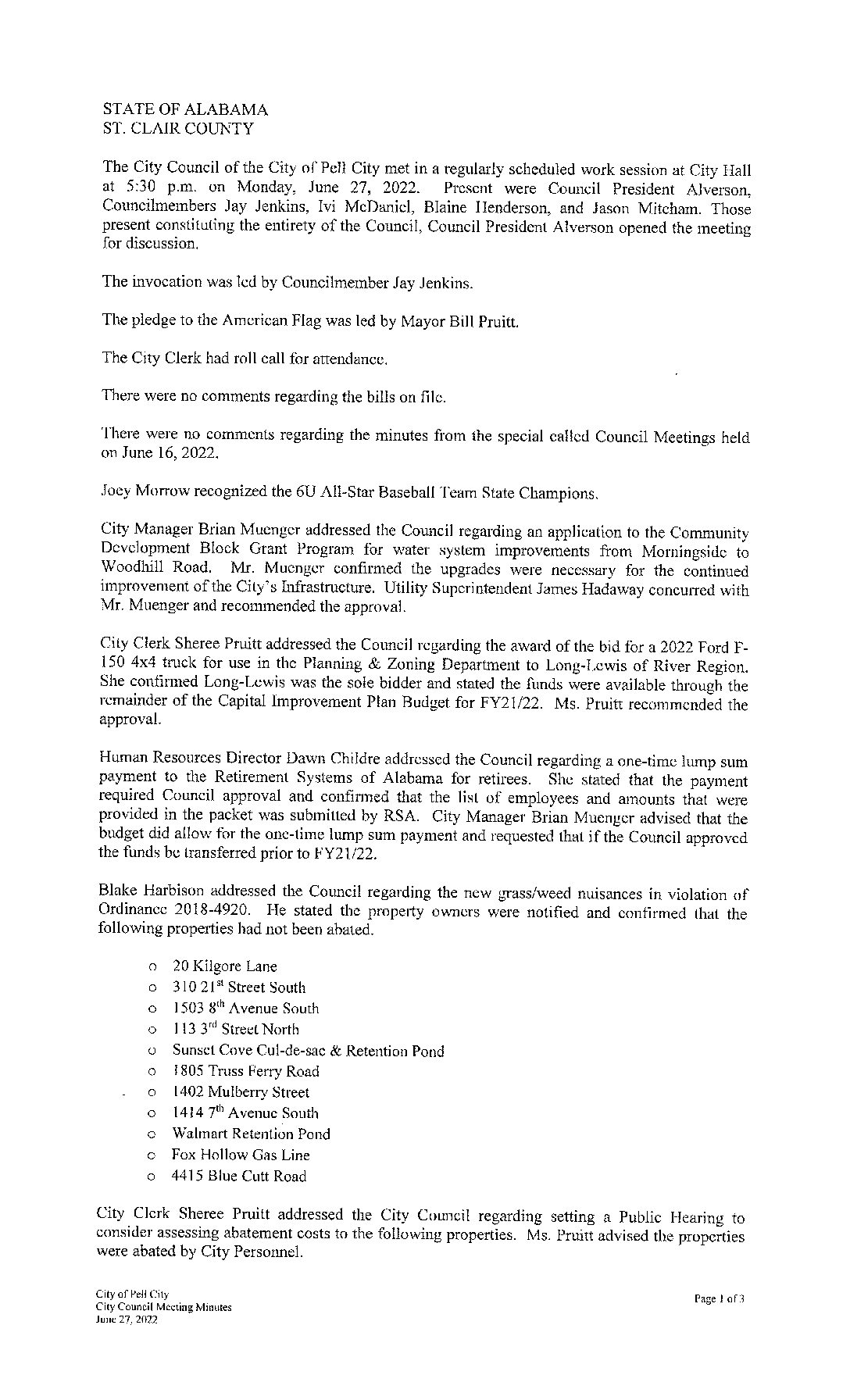 STATE OF ALABAMA
ST. CLAIR COUNTY

The City Council of the City of Pell City met in a regularly scheduled work session at City Hall at 5:30 p.m. on Monday, June 27, 2022. Present were Council President Alverson, Councilmembers Jay Jenkins, Ivi McDaniel, Blaine Henderson, and Jason Mitcham. Those present constituting the entirety of the Council, Council President Alverson opened the meeting for discussion.

The invocation was led by Councilmember Jay Jenkins.

The pledge to the American Flag was led by Mayor Bill Pruitt.

The City Clerk had roll call for attendance.

There were no comments regarding the bills on file.

There were no comments regarding the minutes from the special called Council Meetings held on June 16, 2022.

Joey Morrow recognized the 6U All-Star Baseball Team State Champions.

City Manager Brian Muenger addressed the Council regarding an application to the Community Development Block Grant Program for water system improvements from Morningside to Woodhill Road. Mr. Muenger confirmed the upgrades were necessary for the continued improvement of the City's Infrastructure. Utility Superintendent James Hadaway concurred with Mr. Muenger and recommended the approval.

City Clerk Sheree Pruitt addressed the Council regarding the award of the bid for a 2022 Ford F-150 4x4 truck for use in the Planning & Zoning Department to Long-Lewis of River Region. She confirmed Long-Lewis was the sole bidder and stated the funds were available through the remainder of the Capital Improvement Plan Budget for FY21/22. Ms. Pruitt recommended the approval.

Human Resources Director Dawn Childre addressed the Council regarding a one-time lump sum payment to the Retirement Systems of Alabama for retirees. She stated that the payment required Council approval and confirmed that the list of employees and amounts that were provided in the packet was submitted by RSA. City Manager Brian Muenger advised that the budget did allow for the one-time lump sum payment and requested that if the Council approved the funds be transferred prior to FY21/22.

Blake Harbison addressed the Council regarding the new grass/weed nuisances in violation of Ordinance 2018-4920. He stated the property owners were notified and confirmed that the following properties had not been abated.

o 20 Kilgore Lane
o 310 21$^{st}$ Street South
o 1503 8$^{th}$ Avenue South
o 113 3$^{rd}$ Street North
o Sunset Cove Cul-de-sac & Retention Pond
o 1805 Truss Ferry Road
o 1402 Mulberry Street
o 1414 7$^{th}$ Avenue South
o Walmart Retention Pond
o Fox Hollow Gas Line
o 4415 Blue Cutt Road

City Clerk Sheree Pruitt addressed the City Council regarding setting a Public Hearing to consider assessing abatement costs to the following properties. Ms. Pruitt advised the properties were abated by City Personnel.

City of Pell City
City Council Meeting Minutes
June 27, 2022

Page 1 of 3